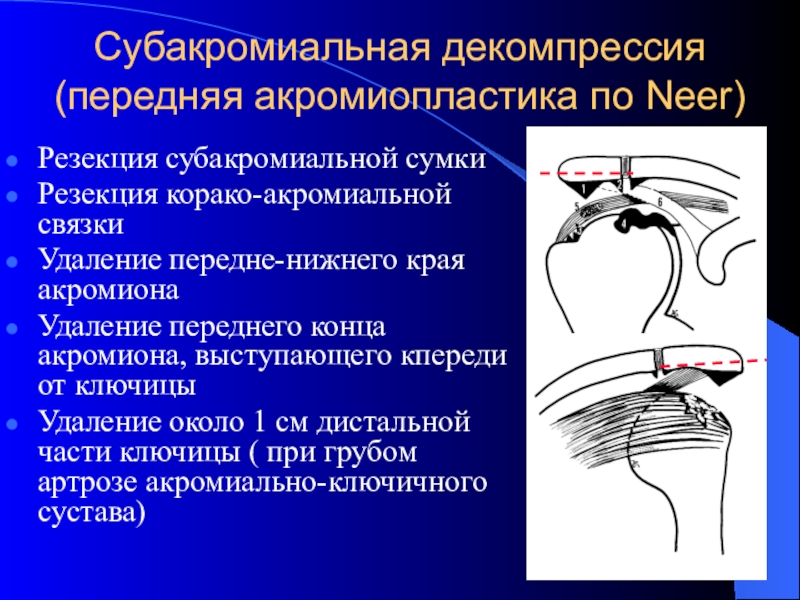 Субакромиальная декомпрессия (передняя акромиопластика по Neer)

Резекция субакромиальной сумки

Резекция корако-акромиальной связки

Удаление передне-нижнего края акромиона

Удаление переднего конца акромиона, выступающего кпереди от ключицы

Удаление около 1 см дистальной части ключицы ( при грубом артрозе акромиально-ключичного сустава)

1
2
3
4
5
6